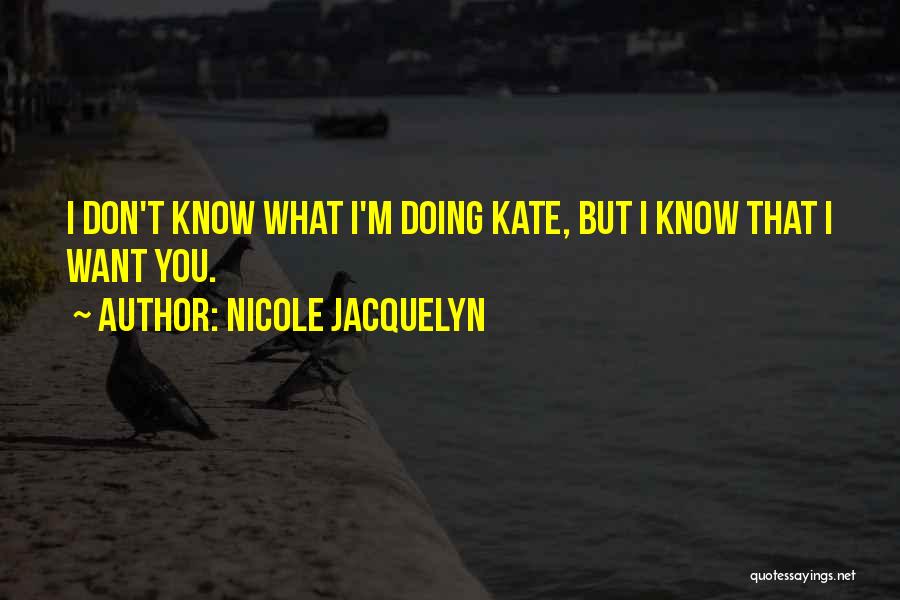 I DON'T KNOW WHAT I'M DOING KATE, BUT I KNOW THAT I WANT YOU.

~ AUTHOR: NICOLE JACQUELYN

quotessayings.net